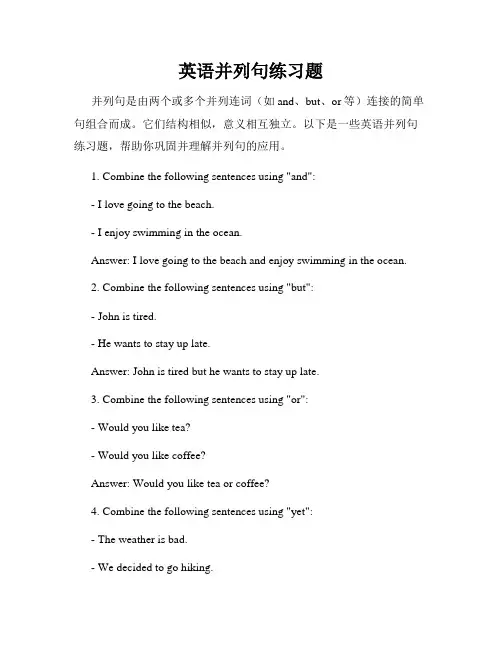 英语并列句练习题

并列句是由两个或多个并列连词（如 and、but、or 等）连接的简单句组合而成。它们结构相似，意义相互独立。以下是一些英语并列句练习题，帮助你巩固并理解并列句的应用。

1. Combine the following sentences using "and":

- I love going to the beach.

- I enjoy swimming in the ocean.

Answer: I love going to the beach and enjoy swimming in the ocean.

2. Combine the following sentences using "but":

- John is tired.

- He wants to stay up late.

Answer: John is tired but he wants to stay up late.

3. Combine the following sentences using "or":

- Would you like tea?

- Would you like coffee?

Answer: Would you like tea or coffee?

4. Combine the following sentences using "yet":

- The weather is bad.

- We decided to go hiking.